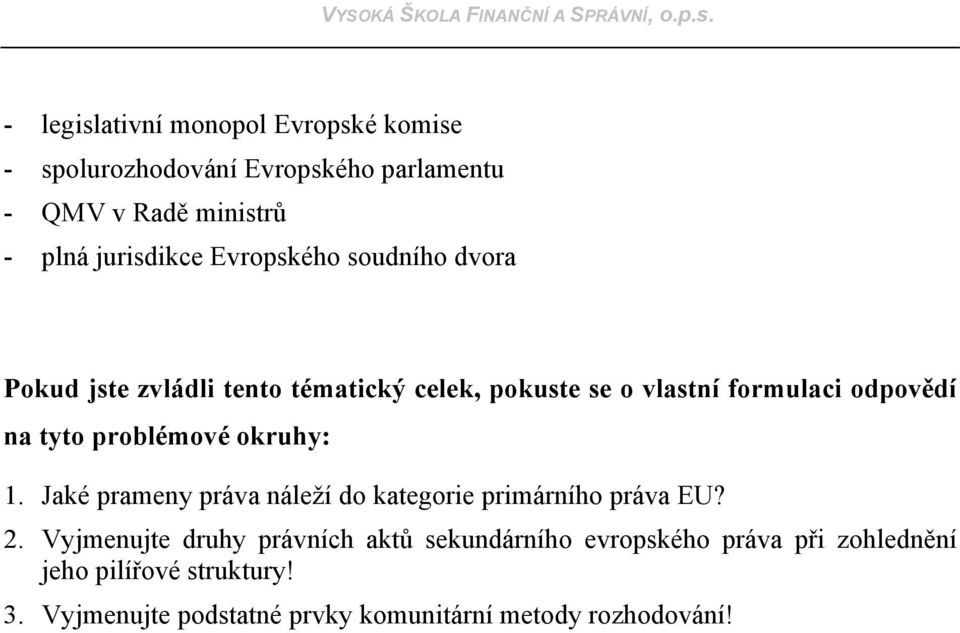 VYSOKÁ ŠKOLA FINANČNÍ A SPRÁVNÍ, o.p.s.

- legislativní monopol Evropské komise
- spolurozhodování Evropského parlamentu
- QMV v Radě ministrů
- plná jurisdikce Evropského soudního dvora

Pokud jste zvládli tento tématický celek, pokuste se o vlastní formulaci odpovědí na tyto problémové okruhy:

1. Jaké prameny práva náleží do kategorie primárního práva EU?
2. Vyjmenujte druhy právních aktů sekundárního evropského práva při zohlednění jeho pilířové struktury!
3. Vyjmenujte podstatné prvky komunitární metody rozhodování!